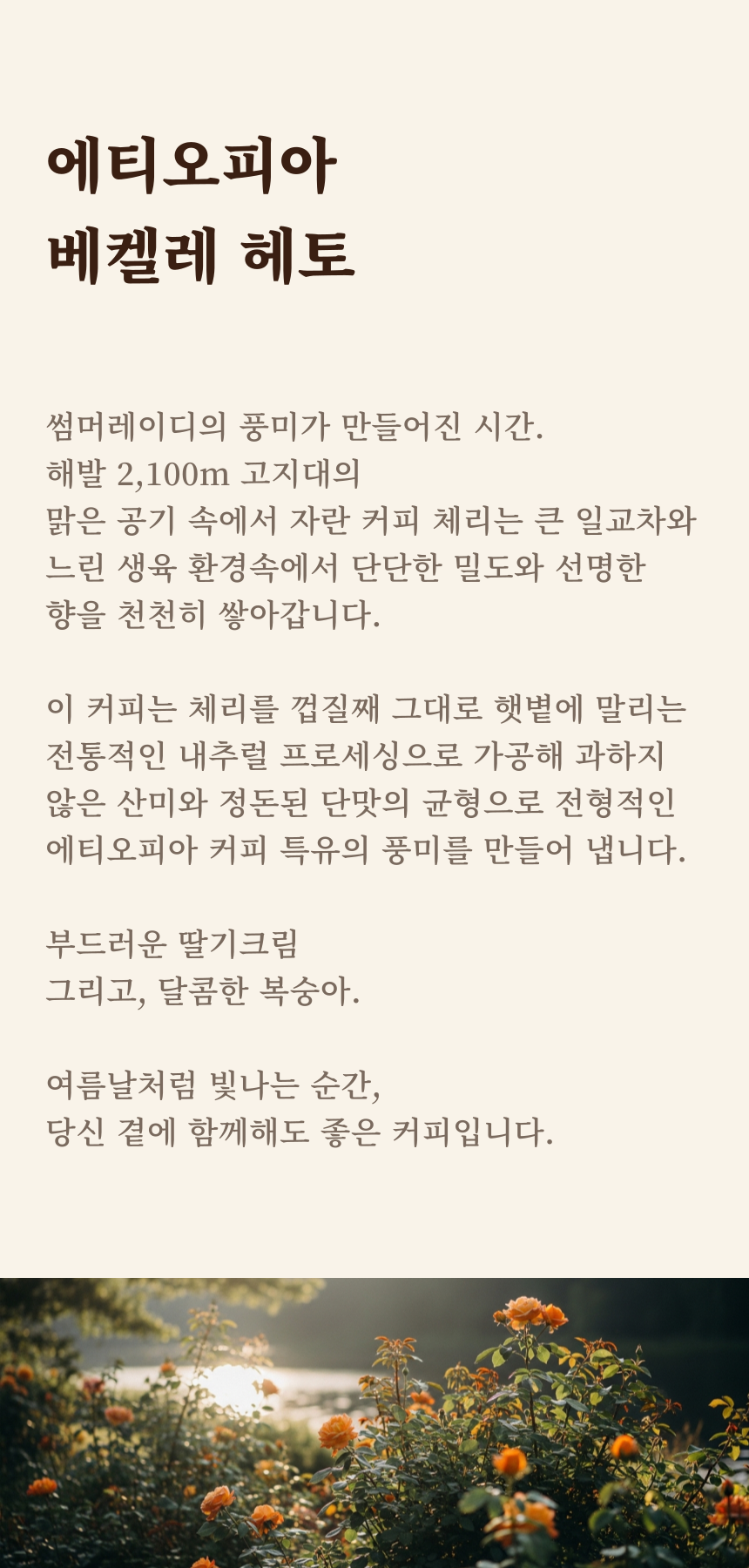 에티오피아
베켈레 헤토

썸머레이디의 풍미가 만들어진 시간.
해발 2,100m 고지대의
맑은 공기 속에서 자란 커피 체리는 큰 일교차와
느린 생육 환경속에서 단단한 밀도와 선명한
향을 천천히 쌓아갑니다.

이 커피는 체리를 껍질째 그대로 햇볕에 말리는
전통적인 내추럴 프로세싱으로 가공해 과하지
않은 산미와 정돈된 단맛의 균형으로 전형적인
에티오피아 커피 특유의 풍미를 만들어 냅니다.

부드러운 딸기크림
그리고, 달콤한 복숭아.

여름날처럼 빛나는 순간,
당신 곁에 함께해도 좋은 커피입니다.